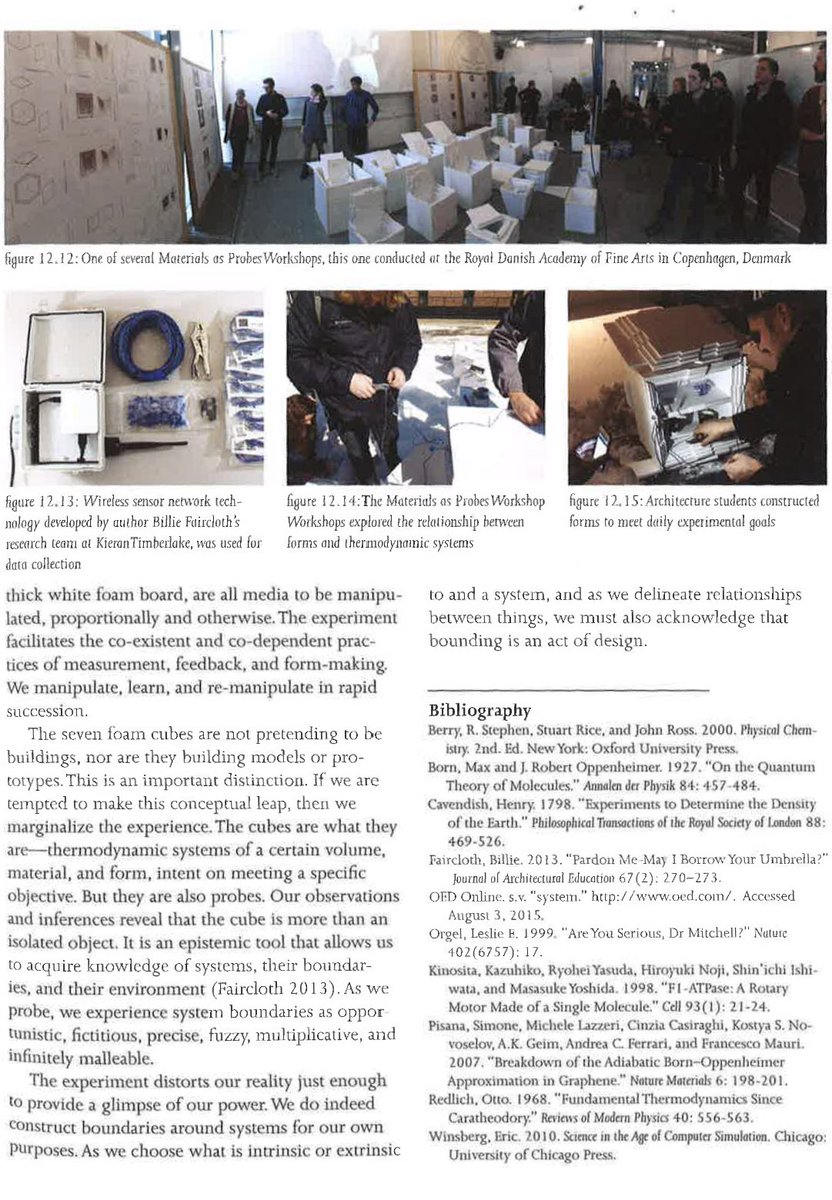 figure 12.12: One of several Materials as Probes Workshops, this one conducted at the Royal Danish Academy of Fine Arts in Copenhagen, Denmark

figure 12.13: Wireless sensor network technology developed by author Billie Faircloth's research team at KieranTimberlake, was used for data collection

figure 12.14: The Materials as Probes Workshop Workshops explored the relationship between forms and thermodynamic systems

figure 12.15: Architecture students constructed forms to meet daily experimental goals

thick white foam board, are all media to be manipulated, proportionally and otherwise. The experiment facilitates the co-existent and co-dependent practices of measurement, feedback, and form-making. We manipulate, learn, and re-manipulate in rapid succession.

The seven foam cubes are not pretending to be buildings, nor are they building models or prototypes. This is an important distinction. If we are tempted to make this conceptual leap, then we marginalize the experience. The cubes are what they are—thermodynamic systems of a certain volume, material, and form, intent on meeting a specific objective. But they are also probes. Our observations and inferences reveal that the cube is more than an isolated object. It is an epistemic tool that allows us to acquire knowledge of systems, their boundaries, and their environment (Faircloth 2013). As we probe, we experience system boundaries as opportunistic, fictitious, precise, fuzzy, multiplicative, and infinitely malleable.

The experiment distorts our reality just enough to provide a glimpse of our power. We do indeed construct boundaries around systems for our own purposes. As we choose what is intrinsic or extrinsic to and a system, and as we delineate relationships between things, we must also acknowledge that bounding is an act of design.

Bibliography

Berry, R. Stephen, Stuart Rice, and John Ross. 2000. Physical Chemistry. 2nd. Ed. New York: Oxford University Press.

Born, Max and J. Robert Oppenheimer. 1927. "On the Quantum Theory of Molecules." Annalen der Physik 84: 457-484.

Cavendish, Henry. 1798. "Experiments to Determine the Density of the Earth." Philosophical Transactions of the Royal Society of London 88: 469-526.

Faircloth, Billie. 2013. "Pardon Me-May I Borrow Your Umbrella?" Journal of Architectural Education 67(2): 270–273.

OED Online. s.v. "system." http://www.oed.com/. Accessed August 3, 2015.

Orgel, Leslie E. 1999. "Are You Serious, Dr Mitchell?" Nature 402(6757): 17.

Kinosita, Kazuhiko, Ryohei Yasuda, Hiroyuki Noji, Shin'ichi Ishiwata, and Masasuke Yoshida. 1998. "F1-ATPase: A Rotary Motor Made of a Single Molecule." Cell 93(1): 21-24.

Pisana, Simone, Michele Lazzeri, Cinzia Casiraghi, Kostya S. Novoselov, A.K. Geim, Andrea C. Ferrari, and Francesco Mauri. 2007. "Breakdown of the Adiabatic Born–Oppenheimer Approximation in Graphene." Nature Materials 6: 198-201.

Redlich, Otto. 1968. "Fundamental Thermodynamics Since Caratheodory." Reviews of Modern Physics 40: 556-563.

Winsberg, Eric. 2010. Science in the Age of Computer Simulation. Chicago: University of Chicago Press.